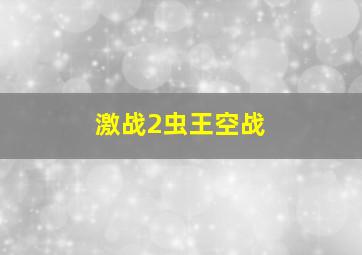 激战2虫王空战